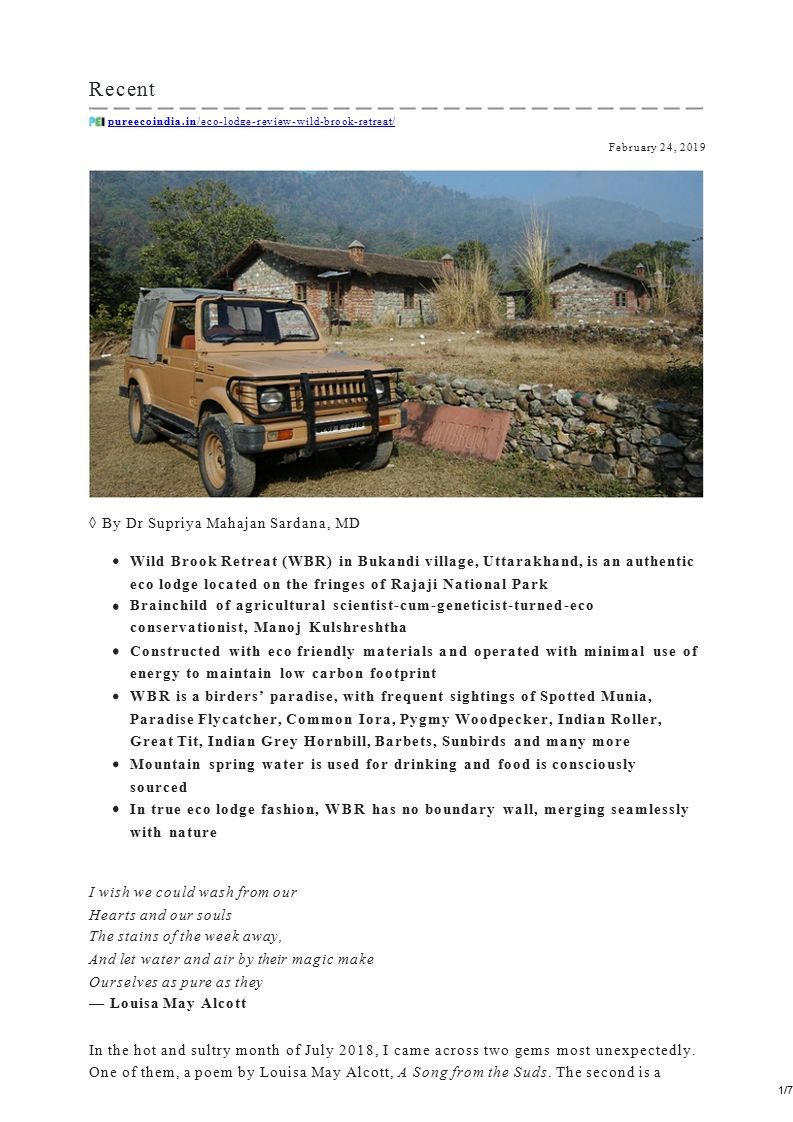 Recent

pureecoindia.in/eco-lodge-review-wild-brook-retreat/

February 24, 2019

◊ By Dr Supriya Mahajan Sardana, MD

- Wild Brook Retreat (WBR) in Bukandi village, Uttarakhand, is an authentic eco lodge located on the fringes of Rajaji National Park
- Brainchild of agricultural scientist-cum-geneticist-turned-eco conservationist, Manoj Kulshreshtha
- Constructed with eco friendly materials and operated with minimal use of energy to maintain low carbon footprint
- WBR is a birders' paradise, with frequent sightings of Spotted Munia, Paradise Flycatcher, Common Iora, Pygmy Woodpecker, Indian Roller, Great Tit, Indian Grey Hornbill, Barbets, Sunbirds and many more
- Mountain spring water is used for drinking and food is consciously sourced
- In true eco lodge fashion, WBR has no boundary wall, merging seamlessly with nature

I wish we could wash from our
Hearts and our souls
The stains of the week away,
And let water and air by their magic make
Ourselves as pure as they
— Louisa May Alcott

In the hot and sultry month of July 2018, I came across two gems most unexpectedly. One of them, a poem by Louisa May Alcott, A Song from the Suds. The second is a

1/7